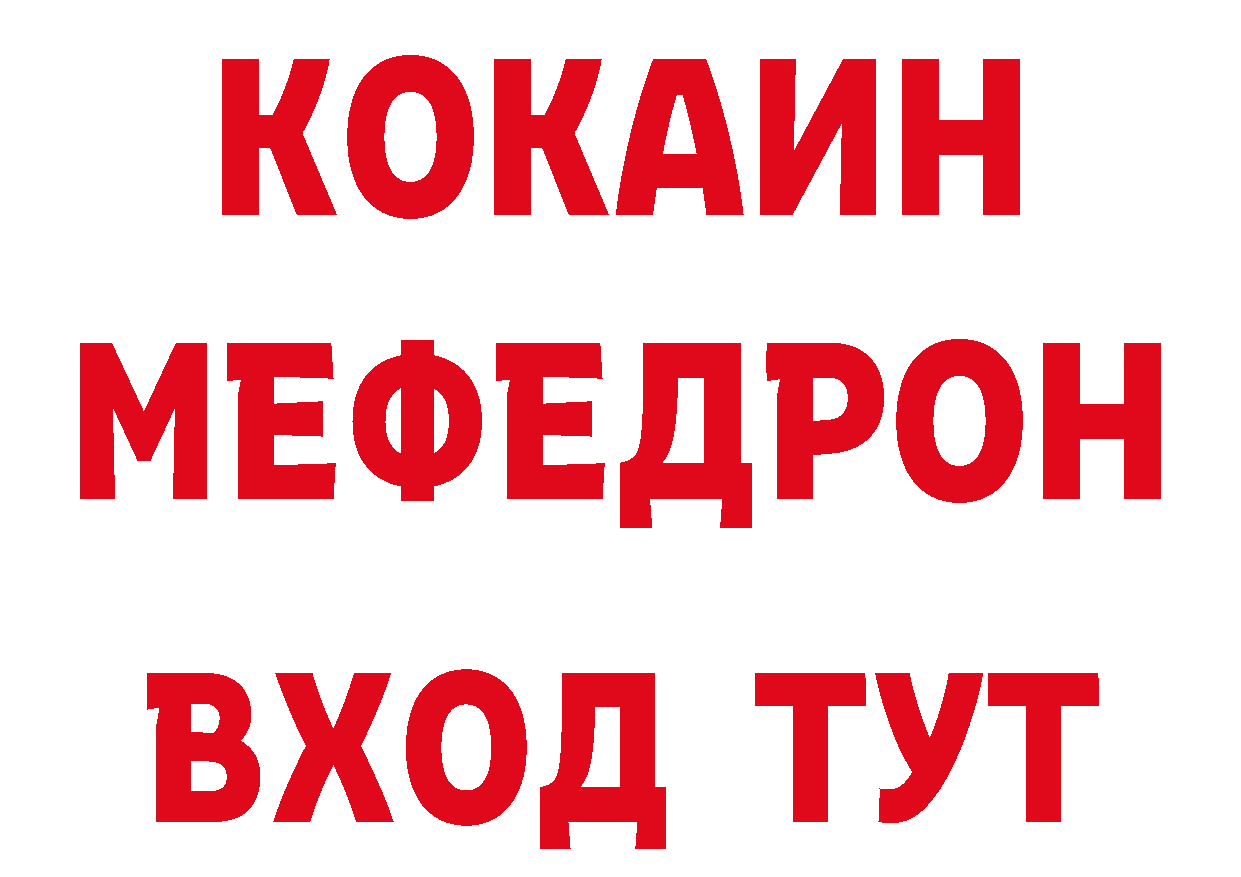 КОКАИН
МЕФЕДРОН
ВХОД ТУТ